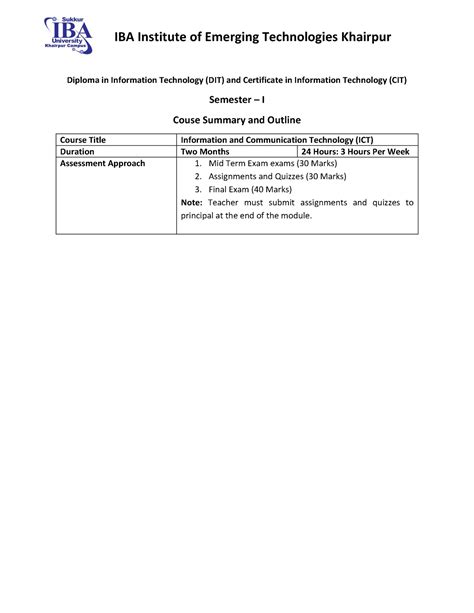 Sukkur IBA University Khairpur Campus

IBA Institute of Emerging Technologies Khairpur

Diploma in Information Technology (DIT) and Certificate in Information Technology (CIT)

Semester – I

Couse Summary and Outline

| Course Title | Information and Communication Technology (ICT) | |
|---|---|---|
| Duration | Two Months | 24 Hours: 3 Hours Per Week |
| Assessment Approach | 1. Mid Term Exam exams (30 Marks) 2. Assignments and Quizzes (30 Marks) 3. Final Exam (40 Marks) **Note:** Teacher must submit assignments and quizzes to principal at the end of the module. | |